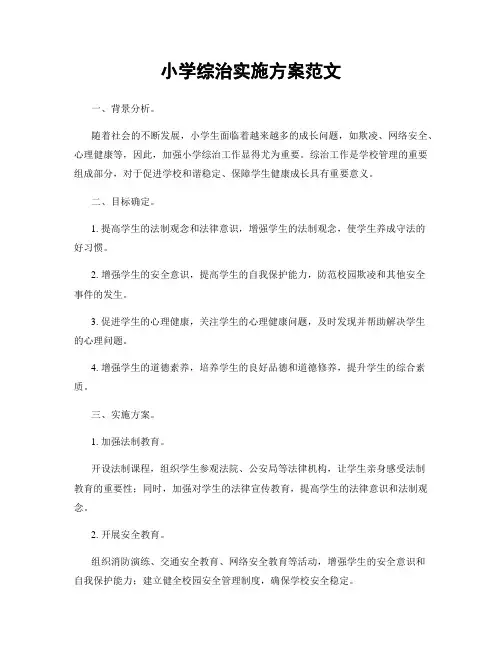 小学综治实施方案范文

一、背景分析。

随着社会的不断发展，小学生面临着越来越多的成长问题，如欺凌、网络安全、心理健康等，因此，加强小学综治工作显得尤为重要。综治工作是学校管理的重要组成部分，对于促进学校和谐稳定、保障学生健康成长具有重要意义。

二、目标确定。

1. 提高学生的法制观念和法律意识，增强学生的法制观念，使学生养成守法的好习惯。

2. 增强学生的安全意识，提高学生的自我保护能力，防范校园欺凌和其他安全事件的发生。

3. 促进学生的心理健康，关注学生的心理健康问题，及时发现并帮助解决学生的心理问题。

4. 增强学生的道德素养，培养学生的良好品德和道德修养，提升学生的综合素质。

三、实施方案。

1. 加强法制教育。

开设法制课程，组织学生参观法院、公安局等法律机构，让学生亲身感受法制教育的重要性；同时，加强对学生的法律宣传教育，提高学生的法律意识和法制观念。

2. 开展安全教育。

组织消防演练、交通安全教育、网络安全教育等活动，增强学生的安全意识和自我保护能力；建立健全校园安全管理制度，确保学校安全稳定。